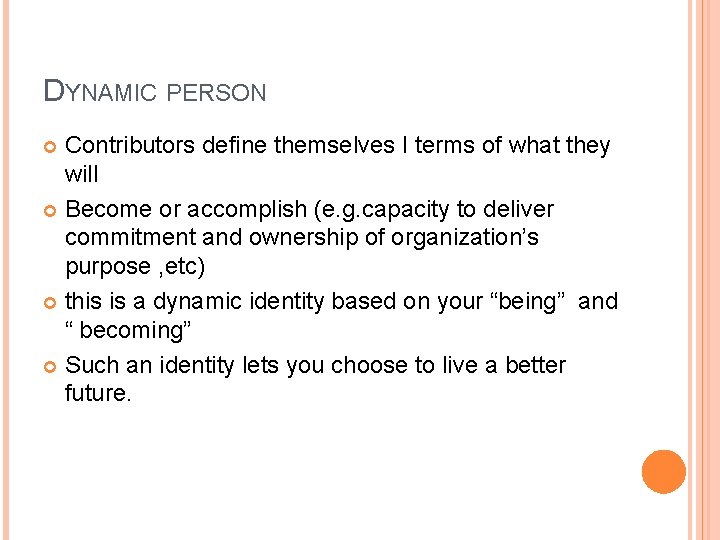 DYNAMIC PERSON

Contributors define themselves I terms of what they will

Become or accomplish (e.g.capacity to deliver commitment and ownership of organization’s purpose ,etc)

this is a dynamic identity based on your “being” and “ becoming”

Such an identity lets you choose to live a better future.